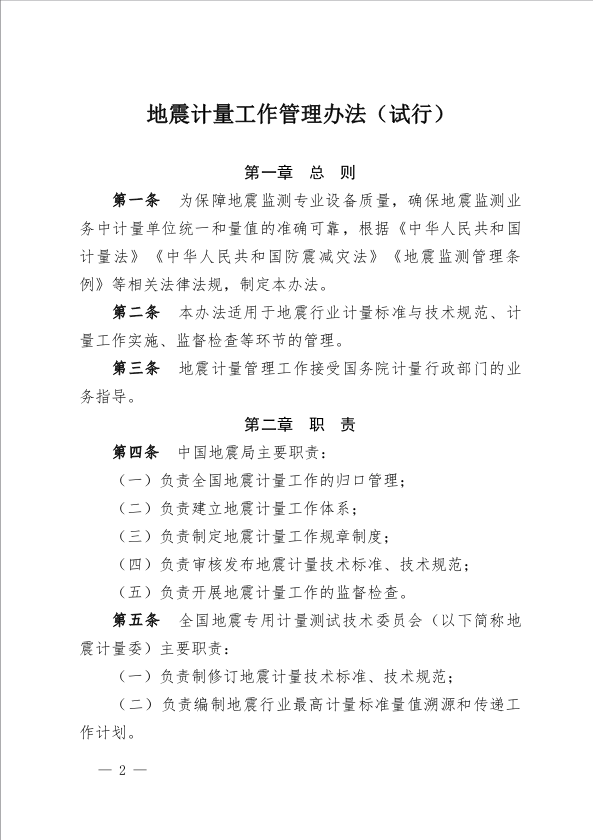 地震计量工作管理办法（试行）

第一章　总　则

第一条　为保障地震监测专业设备质量，确保地震监测业务中计量单位统一和量值的准确可靠，根据《中华人民共和国计量法》《中华人民共和国防震减灾法》《地震监测管理条例》等相关法律法规，制定本办法。

第二条　本办法适用于地震行业计量标准与技术规范、计量工作实施、监督检查等环节的管理。

第三条　地震计量管理工作接受国务院计量行政部门的业务指导。

第二章　职　责

第四条　中国地震局主要职责：

（一）负责全国地震计量工作的归口管理；

（二）负责建立地震计量工作体系；

（三）负责制定地震计量工作规章制度；

（四）负责审核发布地震计量技术标准、技术规范；

（五）负责开展地震计量工作的监督检查。

第五条　全国地震专用计量测试技术委员会（以下简称地震计量委）主要职责：

（一）负责制修订地震计量技术标准、技术规范；

（二）负责编制地震行业最高计量标准量值溯源和传递工作计划。

— 2 —